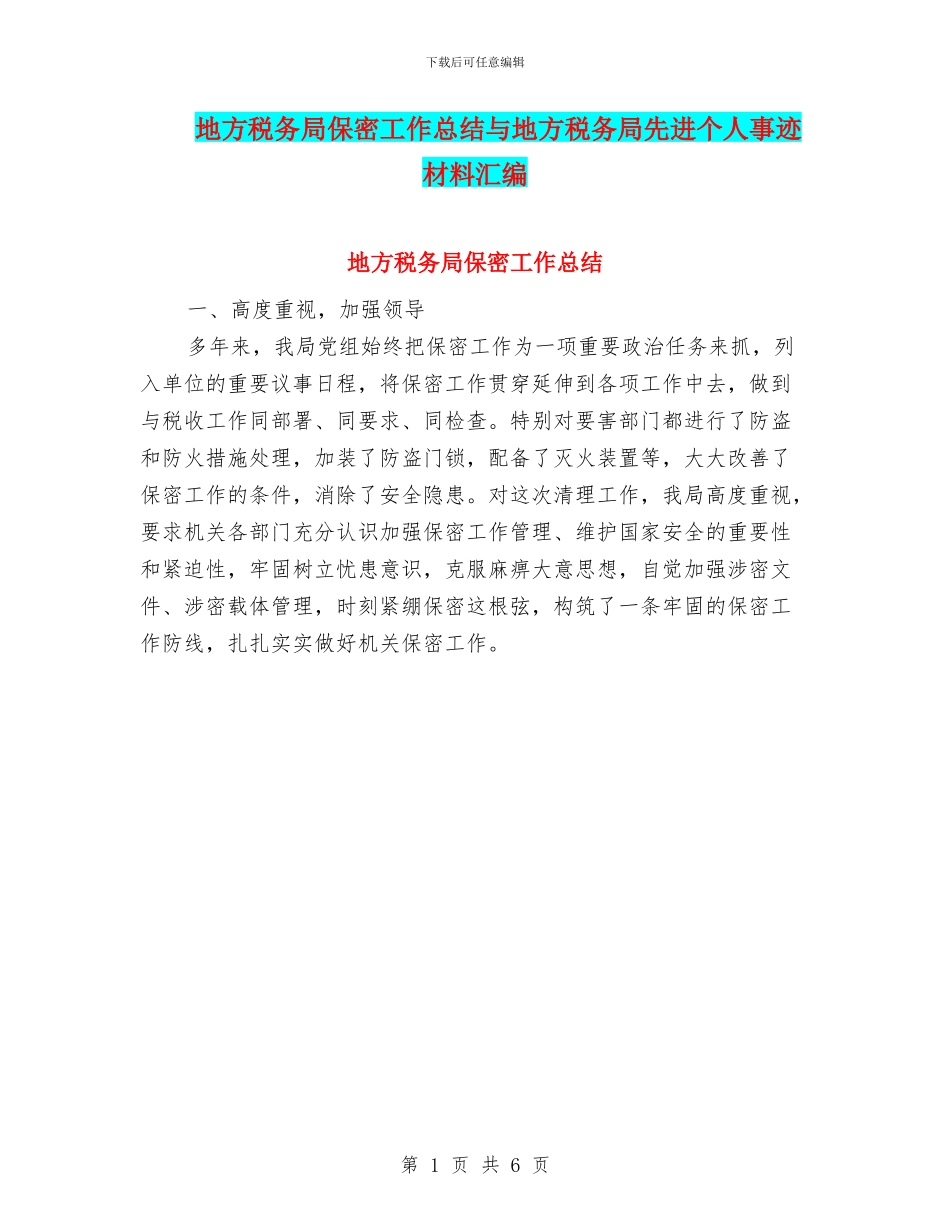 下载后可任意编辑

地方税务局保密工作总结与地方税务局先进个人事迹材料汇编

地方税务局保密工作总结

一、高度重视，加强领导

多年来，我局党组始终把保密工作为一项重要政治任务来抓，列入单位的重要议事日程，将保密工作贯穿延伸到各项工作中去，做到与税收工作同部署、同要求、同检查。特别对要害部门都进行了防盗和防火措施处理，加装了防盗门锁，配备了灭火装置等，大大改善了保密工作的条件，消除了安全隐患。对这次清理工作，我局高度重视，要求机关各部门充分认识加强保密工作管理、维护国家安全的重要性和紧迫性，牢固树立忧患意识，克服麻痹大意思想，自觉加强涉密文件、涉密载体管理，时刻紧绷保密这根弦，构筑了一条牢固的保密工作防线，扎扎实实做好机关保密工作。

第 1 页 共 6 页